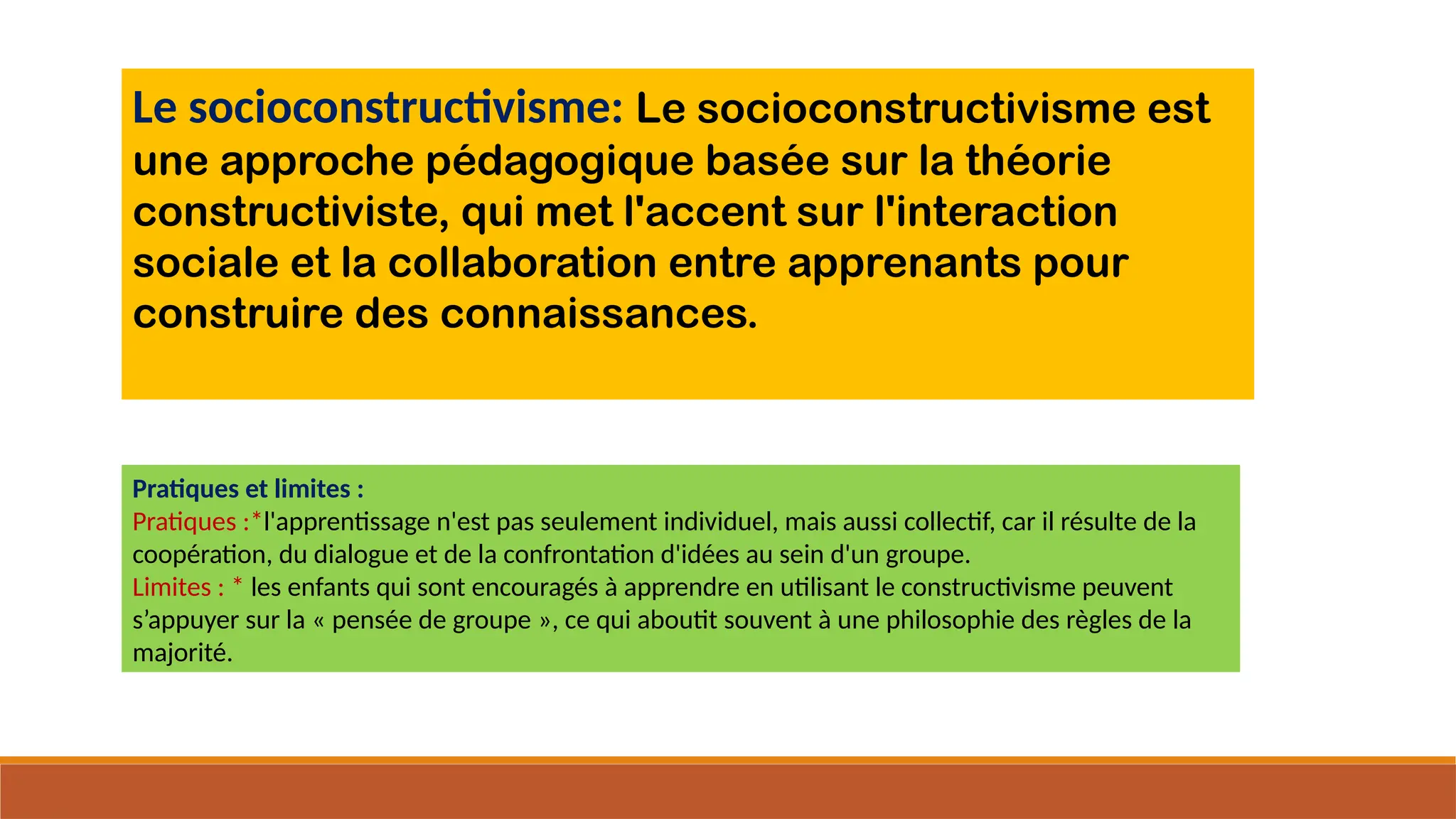 Le socioconstructivisme: Le socioconstructivisme est une approche pédagogique basée sur la théorie constructiviste, qui met l'accent sur l'interaction sociale et la collaboration entre apprenants pour construire des connaissances.

Pratiques et limites :
Pratiques :*l'apprentissage n'est pas seulement individuel, mais aussi collectif, car il résulte de la coopération, du dialogue et de la confrontation d'idées au sein d'un groupe.
Limites : * les enfants qui sont encouragés à apprendre en utilisant le constructivisme peuvent s'appuyer sur la « pensée de groupe », ce qui aboutit souvent à une philosophie des règles de la majorité.